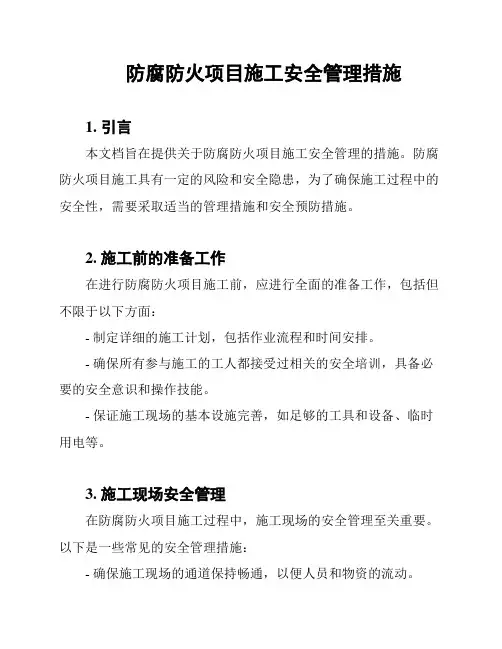 防腐防火项目施工安全管理措施

1. 引言

本文档旨在提供关于防腐防火项目施工安全管理的措施。防腐防火项目施工具有一定的风险和安全隐患，为了确保施工过程中的安全性，需要采取适当的管理措施和安全预防措施。

2. 施工前的准备工作

在进行防腐防火项目施工前，应进行全面的准备工作，包括但不限于以下方面：

- 制定详细的施工计划，包括作业流程和时间安排。

- 确保所有参与施工的工人都接受过相关的安全培训，具备必要的安全意识和操作技能。

- 保证施工现场的基本设施完善，如足够的工具和设备、临时用电等。

3. 施工现场安全管理

在防腐防火项目施工过程中，施工现场的安全管理至关重要。以下是一些常见的安全管理措施：

- 确保施工现场的通道保持畅通，以便人员和物资的流动。